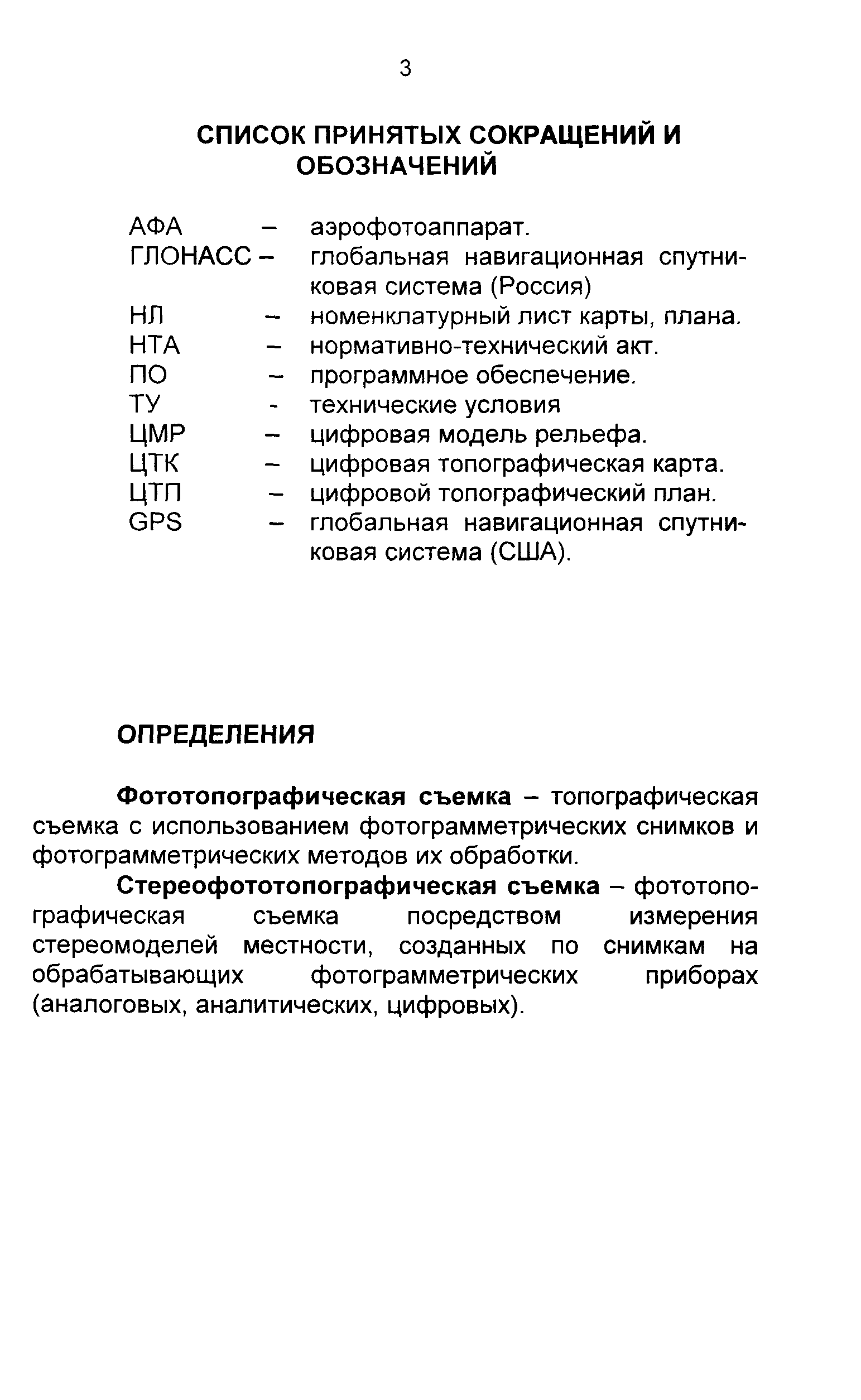 3

СПИСОК ПРИНЯТЫХ СОКРАЩЕНИЙ И ОБОЗНАЧЕНИЙ

АФА – аэрофотоаппарат.
ГЛОНАСС – глобальная навигационная спутниковая система (Россия)
НЛ – номенклатурный лист карты, плана.
НТА – нормативно-технический акт.
ПО – программное обеспечение.
ТУ - технические условия
ЦМР – цифровая модель рельефа.
ЦТК – цифровая топографическая карта.
ЦТП – цифровой топографический план.
GPS – глобальная навигационная спутниковая система (США).

ОПРЕДЕЛЕНИЯ

Фототопографическая съемка – топографическая съемка с использованием фотограмметрических снимков и фотограмметрических методов их обработки.

Стереофототопографическая съемка – фототопографическая съемка посредством измерения стереомоделей местности, созданных по снимкам на обрабатывающих фотограмметрических приборах (аналоговых, аналитических, цифровых).